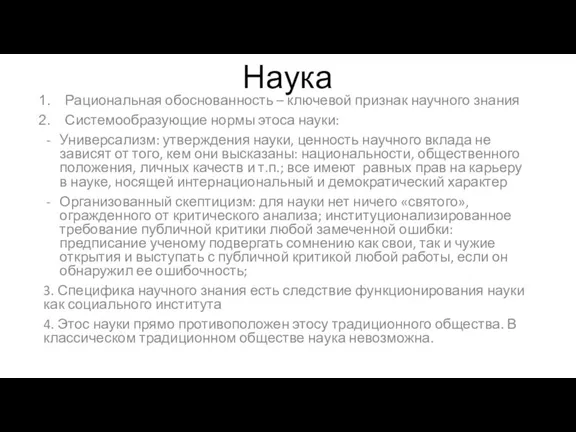 Наука

1. Рациональная обоснованность – ключевой признак научного знания
2. Системообразующие нормы этоса науки:
- Универсализм: утверждения науки, ценность научного вклада не зависят от того, кем они высказаны: национальности, общественного положения, личных качеств и т.п.; все имеют равных прав на карьеру в науке, носящей интернациональный и демократический характер
- Организованный скептицизм: для науки нет ничего «святого», огражденного от критического анализа; институционализированное требование публичной критики любой замеченной ошибки: предписание ученому подвергать сомнению как свои, так и чужие открытия и выступать с публичной критикой любой работы, если он обнаружил ее ошибочность;

3. Специфика научного знания есть следствие функционирования науки как социального института

4. Этос науки прямо противоположен этосу традиционного общества. В классическом традиционном обществе наука невозможна.